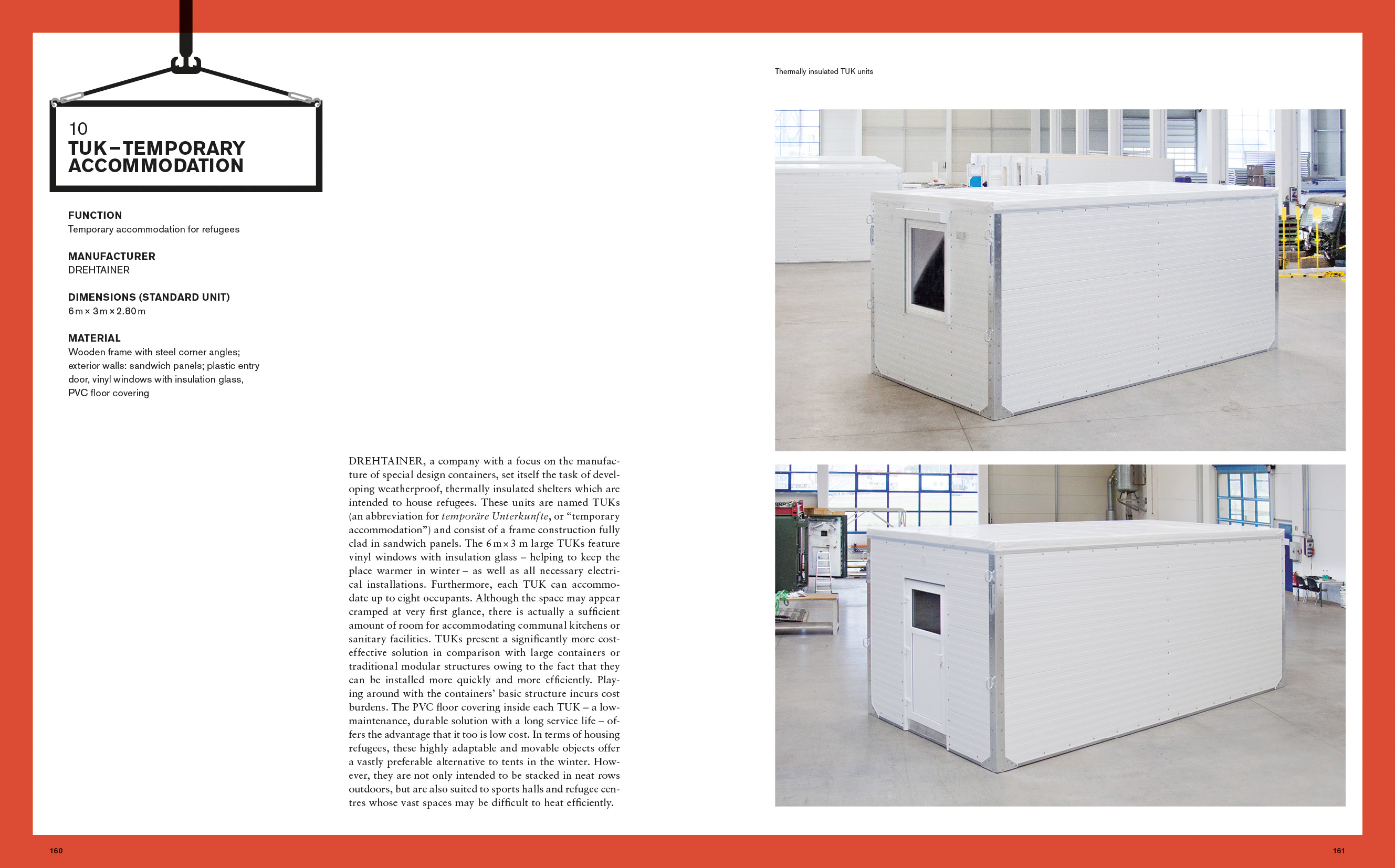 10
TUK–TEMPORARY
ACCOMMODATION

FUNCTION
Temporary accommodation for refugees

MANUFACTURER
DREHTAINER

DIMENSIONS (STANDARD UNIT)
6 m × 3 m × 2.80 m

MATERIAL
Wooden frame with steel corner angles; exterior walls: sandwich panels; plastic entry door, vinyl windows with insulation glass, PVC floor covering

DREHTAINER, a company with a focus on the manufacture of special design containers, set itself the task of developing weatherproof, thermally insulated shelters which are intended to house refugees. These units are named TUKs (an abbreviation for temporäre Unterkunfte, or "temporary accommodation") and consist of a frame construction fully clad in sandwich panels. The 6 m × 3 m large TUKs feature vinyl windows with insulation glass – helping to keep the place warmer in winter – as well as all necessary electrical installations. Furthermore, each TUK can accommodate up to eight occupants. Although the space may appear cramped at very first glance, there is actually a sufficient amount of room for accommodating communal kitchens or sanitary facilities. TUKs present a significantly more cost-effective solution in comparison with large containers or traditional modular structures owing to the fact that they can be installed more quickly and more efficiently. Playing around with the containers' basic structure incurs cost burdens. The PVC floor covering inside each TUK – a low-maintenance, durable solution with a long service life – offers the advantage that it too is low cost. In terms of housing refugees, these highly adaptable and movable objects offer a vastly preferable alternative to tents in the winter. However, they are not only intended to be stacked in neat rows outdoors, but are also suited to sports halls and refugee centres whose vast spaces may be difficult to heat efficiently.

Thermally insulated TUK units

160

161